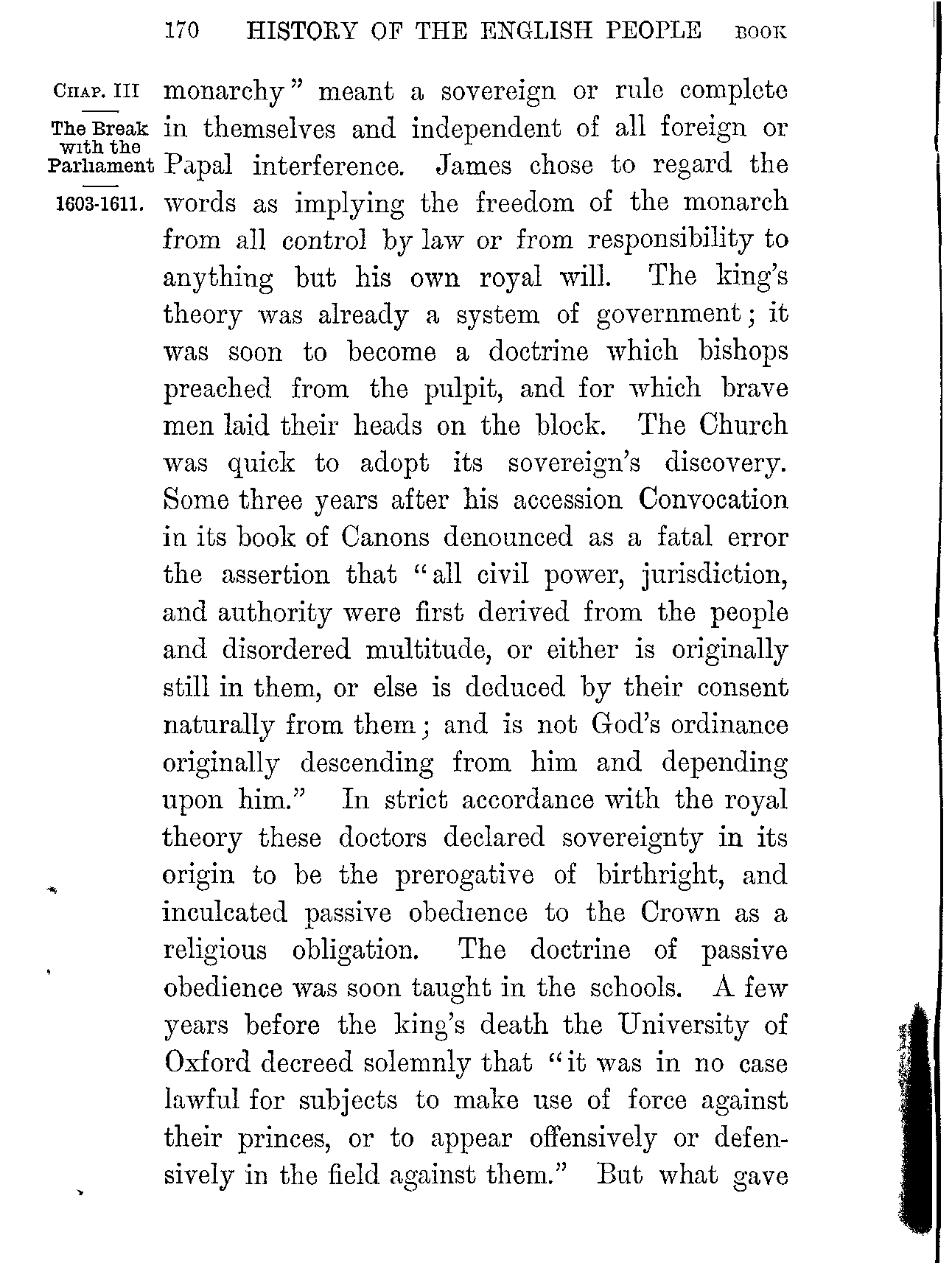 170 HISTORY OF THE ENGLISH PEOPLE BOOK

CHAP. III

The Break with the Parliament

1603-1611.

monarchy" meant a sovereign or rule complete in themselves and independent of all foreign or Papal interference. James chose to regard the words as implying the freedom of the monarch from all control by law or from responsibility to anything but his own royal will. The king's theory was already a system of government; it was soon to become a doctrine which bishops preached from the pulpit, and for which brave men laid their heads on the block. The Church was quick to adopt its sovereign's discovery. Some three years after his accession Convocation in its book of Canons denounced as a fatal error the assertion that "all civil power, jurisdiction, and authority were first derived from the people and disordered multitude, or either is originally still in them, or else is deduced by their consent naturally from them; and is not God's ordinance originally descending from him and depending upon him." In strict accordance with the royal theory these doctors declared sovereignty in its origin to be the prerogative of birthright, and inculcated passive obedience to the Crown as a religious obligation. The doctrine of passive obedience was soon taught in the schools. A few years before the king's death the University of Oxford decreed solemnly that "it was in no case lawful for subjects to make use of force against their princes, or to appear offensively or defensively in the field against them." But what gave